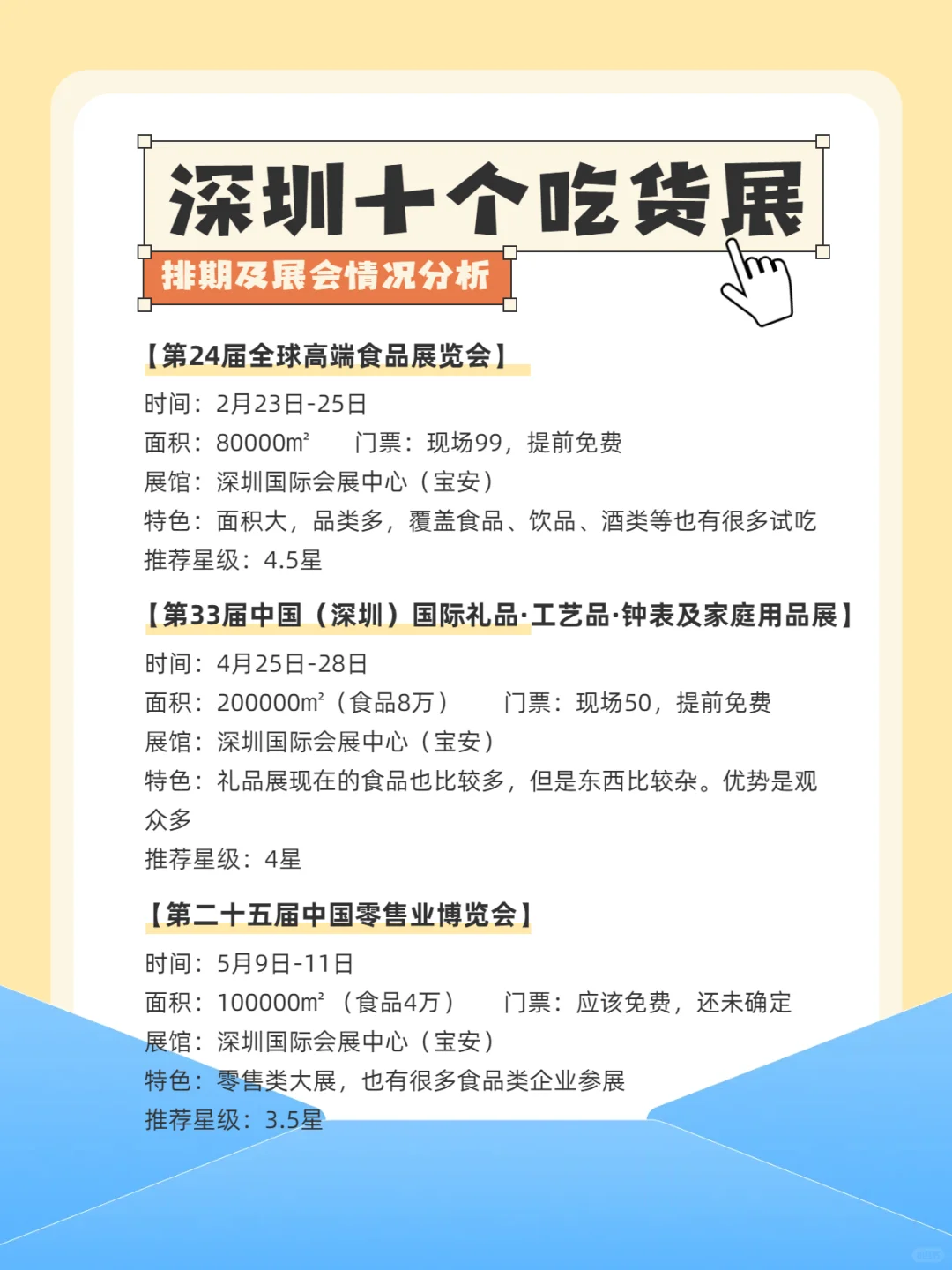 深圳十个吃货展

排期及展会情况分析

【第24届全球高端食品展览会】

时间：2月23日-25日

面积：80000㎡　　门票：现场99，提前免费

展馆：深圳国际会展中心（宝安）

特色：面积大，品类多，覆盖食品、饮品、酒类等也有很多试吃

推荐星级：4.5星

【第33届中国（深圳）国际礼品·工艺品·钟表及家庭用品展】

时间：4月25日-28日

面积：200000㎡（食品8万）　　门票：现场50，提前免费

展馆：深圳国际会展中心（宝安）

特色：礼品展现在的食品也比较多，但是东西比较杂。优势是观众多

推荐星级：4星

【第二十五届中国零售业博览会】

时间：5月9日-11日

面积：100000㎡（食品4万）　　门票：应该免费，还未确定

展馆：深圳国际会展中心（宝安）

特色：零售类大展，也有很多食品类企业参展

推荐星级：3.5星